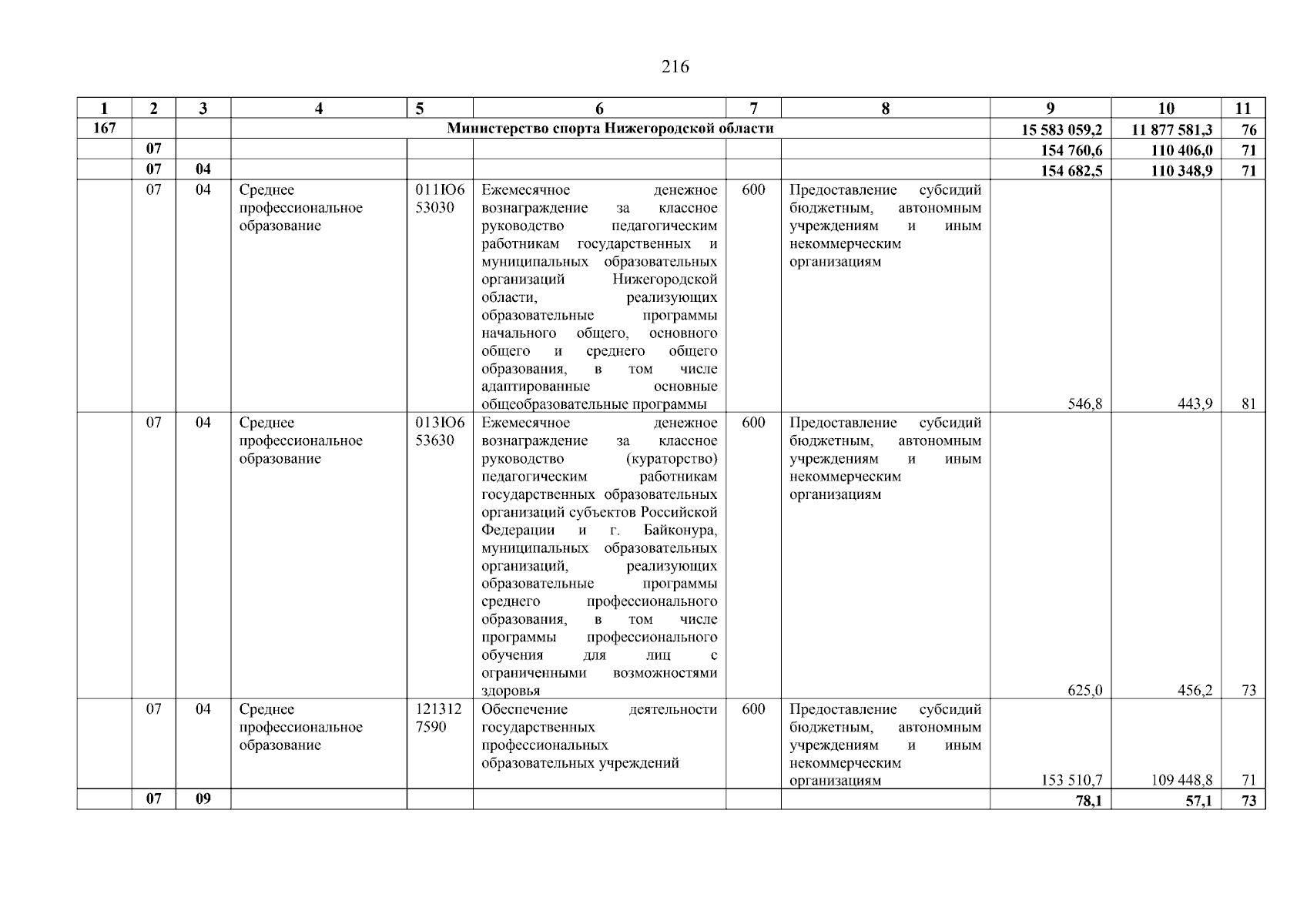 216

| 1 | 2 | 3 | 4 | 5 | 6 | 7 | 8 | 9 | 10 | 11 |
|---|---|---|---|---|---|---|---|---|---|---|
| 167 | | | Министерство спорта Нижегородской области | | | | | 15 583 059,2 | 11 877 581,3 | 76 |
| | 07 | | | | | | | 154 760,6 | 110 406,0 | 71 |
| | 07 | 04 | | | | | | 154 682,5 | 110 348,9 | 71 |
| | 07 | 04 | Среднее профессиональное образование | 011Ю6 53030 | Ежемесячное денежное вознаграждение за классное руководство педагогическим работникам государственных и муниципальных образовательных организаций Нижегородской области, реализующих образовательные программы начального общего, основного общего и среднего общего образования, в том числе адаптированные основные общеобразовательные программы | 600 | Предоставление субсидий бюджетным, автономным учреждениям и иным некоммерческим организациям | 546,8 | 443,9 | 81 |
| | 07 | 04 | Среднее профессиональное образование | 013Ю6 53630 | Ежемесячное денежное вознаграждение за классное руководство (кураторство) педагогическим работникам государственных образовательных организаций субъектов Российской Федерации и г. Байконура, муниципальных образовательных организаций, реализующих образовательные программы среднего профессионального образования, в том числе программы профессионального обучения для лиц с ограниченными возможностями здоровья | 600 | Предоставление субсидий бюджетным, автономным учреждениям и иным некоммерческим организациям | 625,0 | 456,2 | 73 |
| | 07 | 04 | Среднее профессиональное образование | 121312 7590 | Обеспечение деятельности государственных профессиональных образовательных учреждений | 600 | Предоставление субсидий бюджетным, автономным учреждениям и иным некоммерческим организациям | 153 510,7 | 109 448,8 | 71 |
| | 07 | 09 | | | | | | 78,1 | 57,1 | 73 |